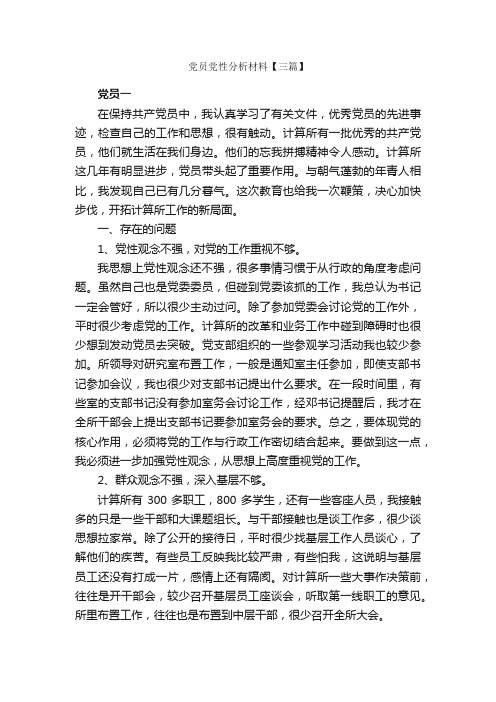 党员党性分析材料【三篇】

党员一

在保持共产党员中，我认真学习了有关文件，优秀党员的先进事迹，检查自己的工作和思想，很有触动。计算所有一批优秀的共产党员，他们就生活在我们身边。他们的忘我拼搏精神令人感动。计算所这几年有明显进步，党员带头起了重要作用。与朝气蓬勃的年青人相比，我发现自己已有几分暮气。这次教育也给我一次鞭策，决心加快步伐，开拓计算所工作的新局面。

一、存在的问题

1、党性观念不强，对党的工作重视不够。

我思想上党性观念还不强，很多事情习惯于从行政的角度考虑问题。虽然自己也是党委委员，但碰到党委该抓的工作，我总认为书记一定会管好，所以很少主动过问。除了参加党委会讨论党的工作外，平时很少考虑党的工作。计算所的改革和业务工作中碰到障碍时也很少想到发动党员去突破。党支部组织的一些参观学习活动我也较少参加。所领导对研究室布置工作，一般是通知室主任参加，即使支部书记参加会议，我也很少对支部书记提出什么要求。在一段时间里，有些室的支部书记没有参加室务会讨论工作，经邓书记提醒后，我才在全所干部会上提出支部书记要参加室务会的要求。总之，要体现党的核心作用，必须将党的工作与行政工作密切结合起来。要做到这一点，我必须进一步加强党性观念，从思想上高度重视党的工作。

2、群众观念不强，深入基层不够。

计算所有 300 多职工，800 多学生，还有一些客座人员，我接触多的只是一些干部和大课题组长。与干部接触也是谈工作多，很少谈思想拉家常。除了公开的接待日，平时很少找基层工作人员谈心，了解他们的疾苦。有些员工反映我比较严肃，有些怕我，这说明与基层员工还没有打成一片，感情上还有隔阂。对计算所一些大事作决策前，往往是开干部会，较少召开基层员工座谈会，听取第一线职工的意见。所里布置工作，往往也是布置到中层干部，很少召开全所大会。